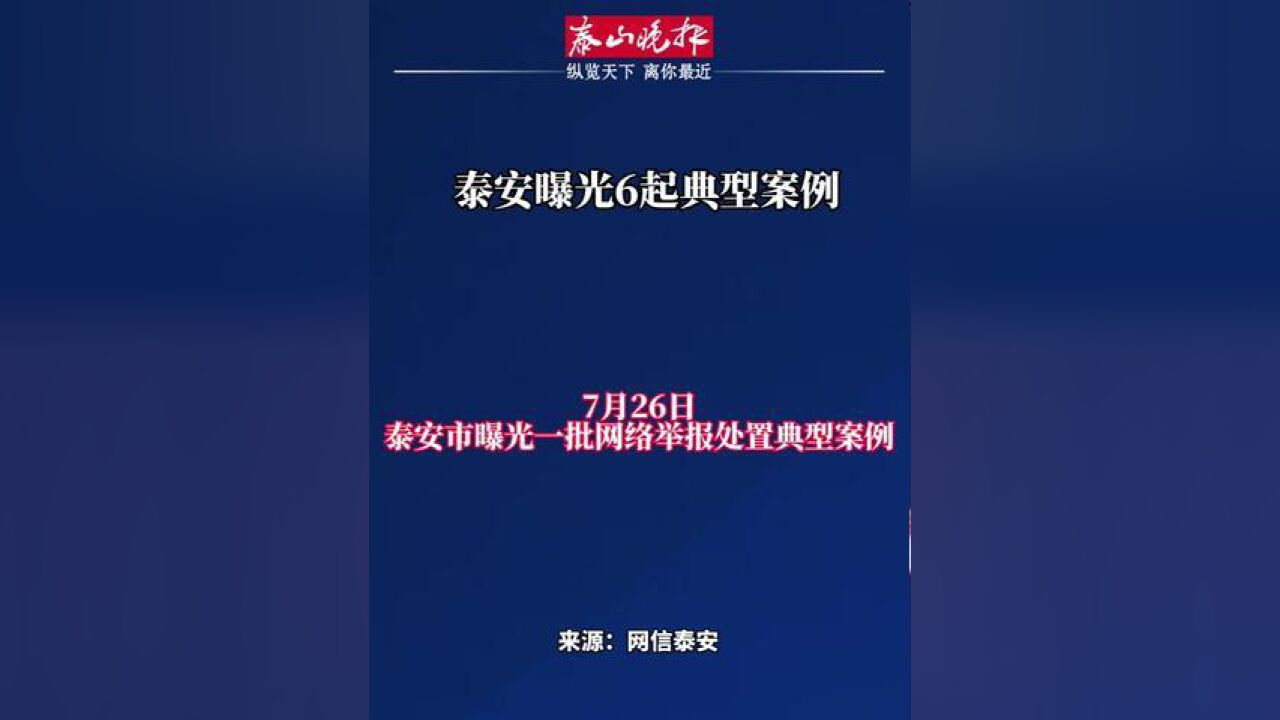 泰山晚报
纵览天下 离你最近

泰安曝光6起典型案例

7月26日
泰安市曝光一批网络举报处置典型案例

来源：网信泰安